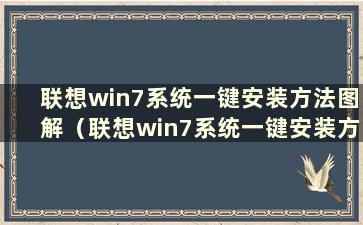 联想win7系统一键安装方法图解（联想win7系统一键安装方